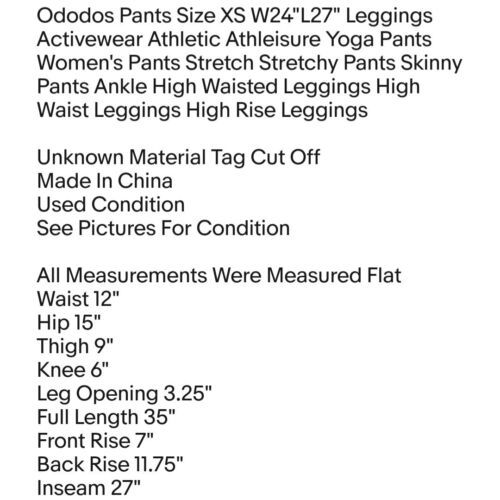 Ododos Pants Size XS W24"L27" Leggings Activewear Athletic Athleisure Yoga Pants Women's Pants Stretch Stretchy Pants Skinny Pants Ankle High Waisted Leggings High Waist Leggings High Rise Leggings

Unknown Material Tag Cut Off
Made In China
Used Condition
See Pictures For Condition

All Measurements Were Measured Flat
Waist 12"
Hip 15"
Thigh 9"
Knee 6"
Leg Opening 3.25"
Full Length 35"
Front Rise 7"
Back Rise 11.75"
Inseam 27"